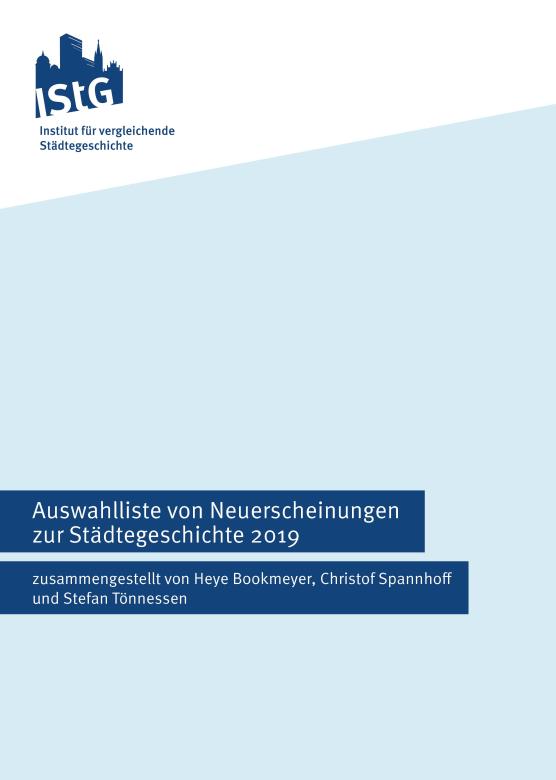 IStG
Institut für vergleichende Städtegeschichte

Auswahlliste von Neuerscheinungen zur Städtegeschichte 2019

zusammengestellt von Heye Bookmeyer, Christof Spannhoff und Stefan Tönnessen